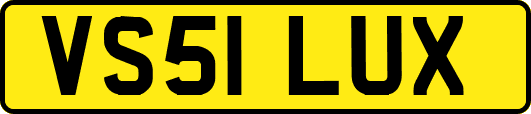 VS51 LUX